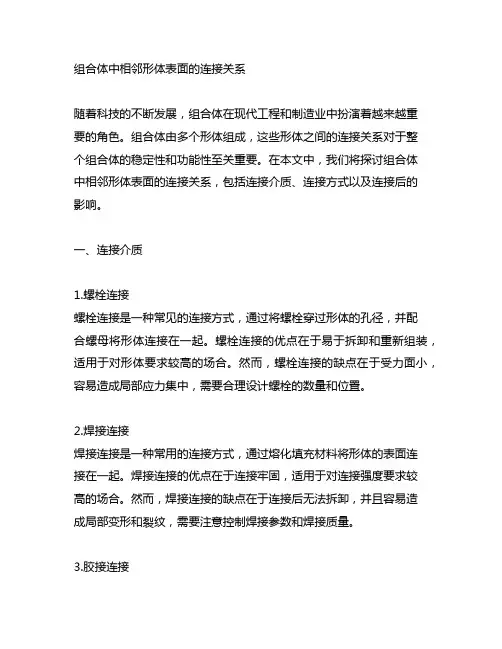 组合体中相邻形体表面的连接关系

随着科技的不断发展，组合体在现代工程和制造业中扮演着越来越重要的角色。组合体由多个形体组成，这些形体之间的连接关系对于整个组合体的稳定性和功能性至关重要。在本文中，我们将探讨组合体中相邻形体表面的连接关系，包括连接介质、连接方式以及连接后的影响。

一、连接介质

1.螺栓连接
螺栓连接是一种常见的连接方式，通过将螺栓穿过形体的孔径，并配合螺母将形体连接在一起。螺栓连接的优点在于易于拆卸和重新组装，适用于对形体要求较高的场合。然而，螺栓连接的缺点在于受力面小，容易造成局部应力集中，需要合理设计螺栓的数量和位置。

2.焊接连接
焊接连接是一种常用的连接方式，通过熔化填充材料将形体的表面连接在一起。焊接连接的优点在于连接牢固，适用于对连接强度要求较高的场合。然而，焊接连接的缺点在于连接后无法拆卸，并且容易造成局部变形和裂纹，需要注意控制焊接参数和焊接质量。

3.胶接连接